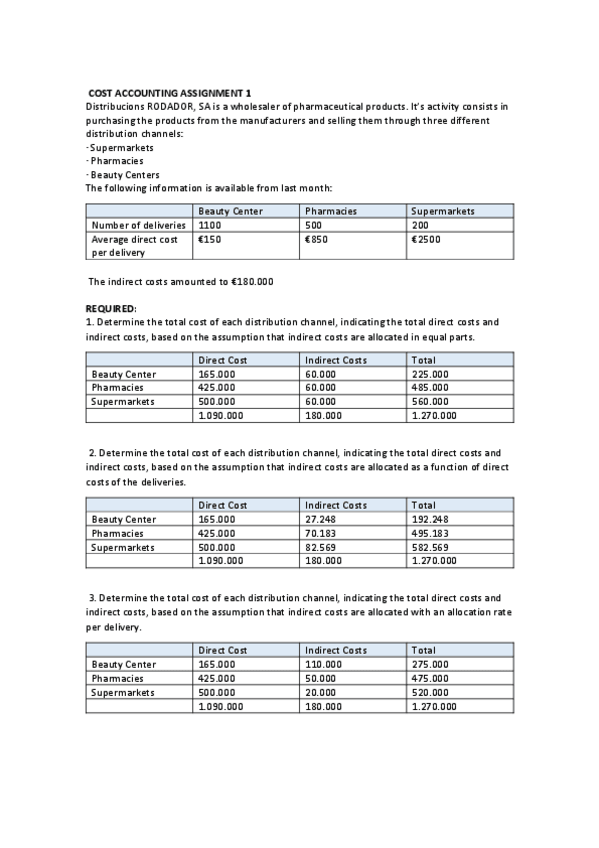 COST ACCOUNTING ASSIGNMENT 1

Distribucions RODADOR, SA is a wholesaler of pharmaceutical products. It's activity consists in purchasing the products from the manufacturers and selling them through three different distribution channels:
- Supermarkets
- Pharmacies
- Beauty Centers
The following information is available from last month:

| | Beauty Center | Pharmacies | Supermarkets |
|---|---|---|---|
| Number of deliveries | 1100 | 500 | 200 |
| Average direct cost per delivery | €150 | €850 | €2500 |

The indirect costs amounted to €180.000

REQUIRED:
1. Determine the total cost of each distribution channel, indicating the total direct costs and indirect costs, based on the assumption that indirect costs are allocated in equal parts.

| | Direct Cost | Indirect Costs | Total |
|---|---|---|---|
| Beauty Center | 165.000 | 60.000 | 225.000 |
| Pharmacies | 425.000 | 60.000 | 485.000 |
| Supermarkets | 500.000 | 60.000 | 560.000 |
| | 1.090.000 | 180.000 | 1.270.000 |

2. Determine the total cost of each distribution channel, indicating the total direct costs and indirect costs, based on the assumption that indirect costs are allocated as a function of direct costs of the deliveries.

| | Direct Cost | Indirect Costs | Total |
|---|---|---|---|
| Beauty Center | 165.000 | 27.248 | 192.248 |
| Pharmacies | 425.000 | 70.183 | 495.183 |
| Supermarkets | 500.000 | 82.569 | 582.569 |
| | 1.090.000 | 180.000 | 1.270.000 |

3. Determine the total cost of each distribution channel, indicating the total direct costs and indirect costs, based on the assumption that indirect costs are allocated with an allocation rate per delivery.

| | Direct Cost | Indirect Costs | Total |
|---|---|---|---|
| Beauty Center | 165.000 | 110.000 | 275.000 |
| Pharmacies | 425.000 | 50.000 | 475.000 |
| Supermarkets | 500.000 | 20.000 | 520.000 |
| | 1.090.000 | 180.000 | 1.270.000 |